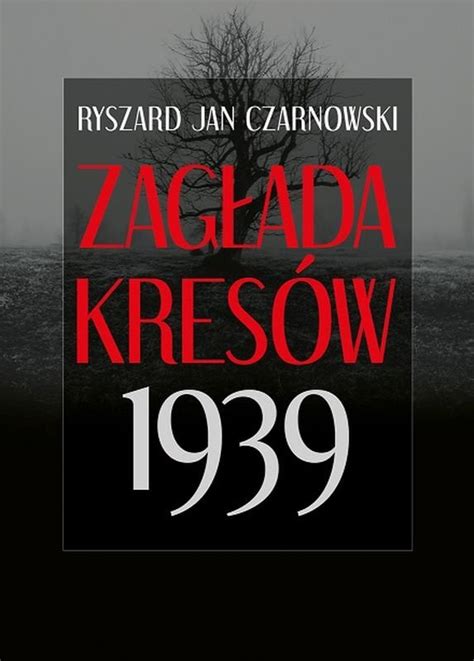 RYSZARD JAN CZARNOWSKI

ZAGŁADA KRESÓW 1939